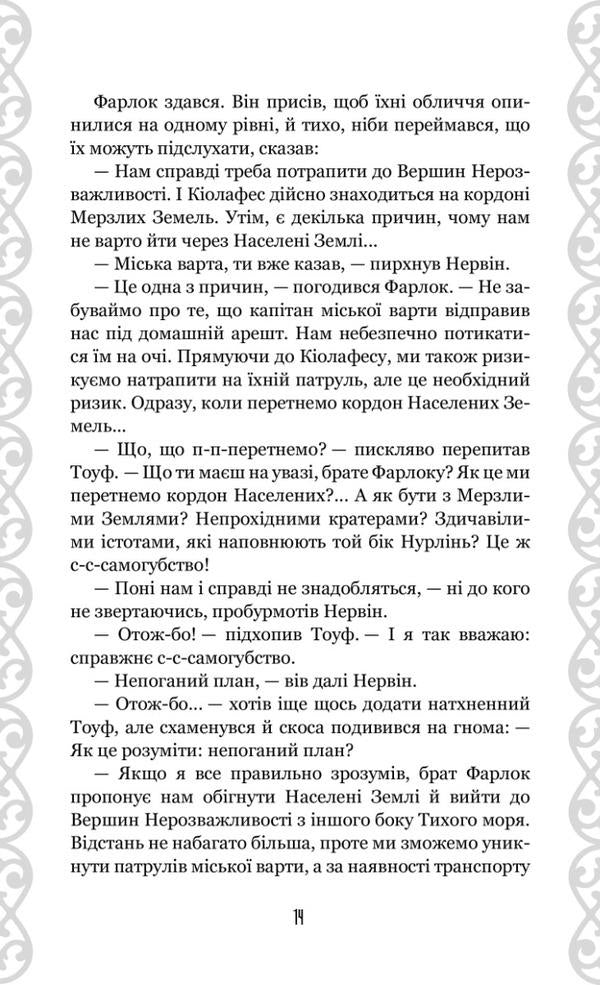 Фарлок здався. Він присів, щоб їхні обличчя опинилися на одному рівні, й тихо, ніби переймався, що їх можуть підслухати, сказав:

— Нам справді треба потрапити до Вершин Нерозважливості. І Кіолафес дійсно знаходиться на кордоні Мерзлих Земель. Утім, є декілька причин, чому нам не варто йти через Населені Землі...

— Міська варта, ти вже казав, — пирхнув Нервін.

— Це одна з причин, — погодився Фарлок. — Не забуваймо про те, що капітан міської варти відправив нас під домашній арешт. Нам небезпечно потикатися їм на очі. Прямуючи до Кіолафесу, ми також ризикуємо натрапити на їхній патруль, але це необхідний ризик. Одразу, коли перетнемо кордон Населених Земель...

— Що, що п-п-перетнемо? — пискляво перепитав Тоуф. — Що ти маєш на увазі, брате Фарлоку? Як це ми перетнемо кордон Населених?... А як бути з Мерзлими Землями? Непрохідними кратерами? Здичавілими істотами, які наповнюють той бік Нурлінь? Це ж с-с-самогубство!

— Поні нам і справді не знадобляться, — ні до кого не звертаючись, пробурмотів Нервін.

— Отож-бо! — підхопив Тоуф. — І я так вважаю: справжнє с-с-самогубство.

— Непоганий план, — вів далі Нервін.

— Отож-бо... — хотів іще щось додати натхненний Тоуф, але схаменувся й скоса подивився на гнома: — Як це розуміти: непоганий план?

— Якщо я все правильно зрозумів, брат Фарлок пропонує нам обігнути Населені Землі й вийти до Вершин Нерозважливості з іншого боку Тихого моря. Відстань не набагато більша, проте ми зможемо уникнути патрулів міської варти, а за наявності транспорту

14